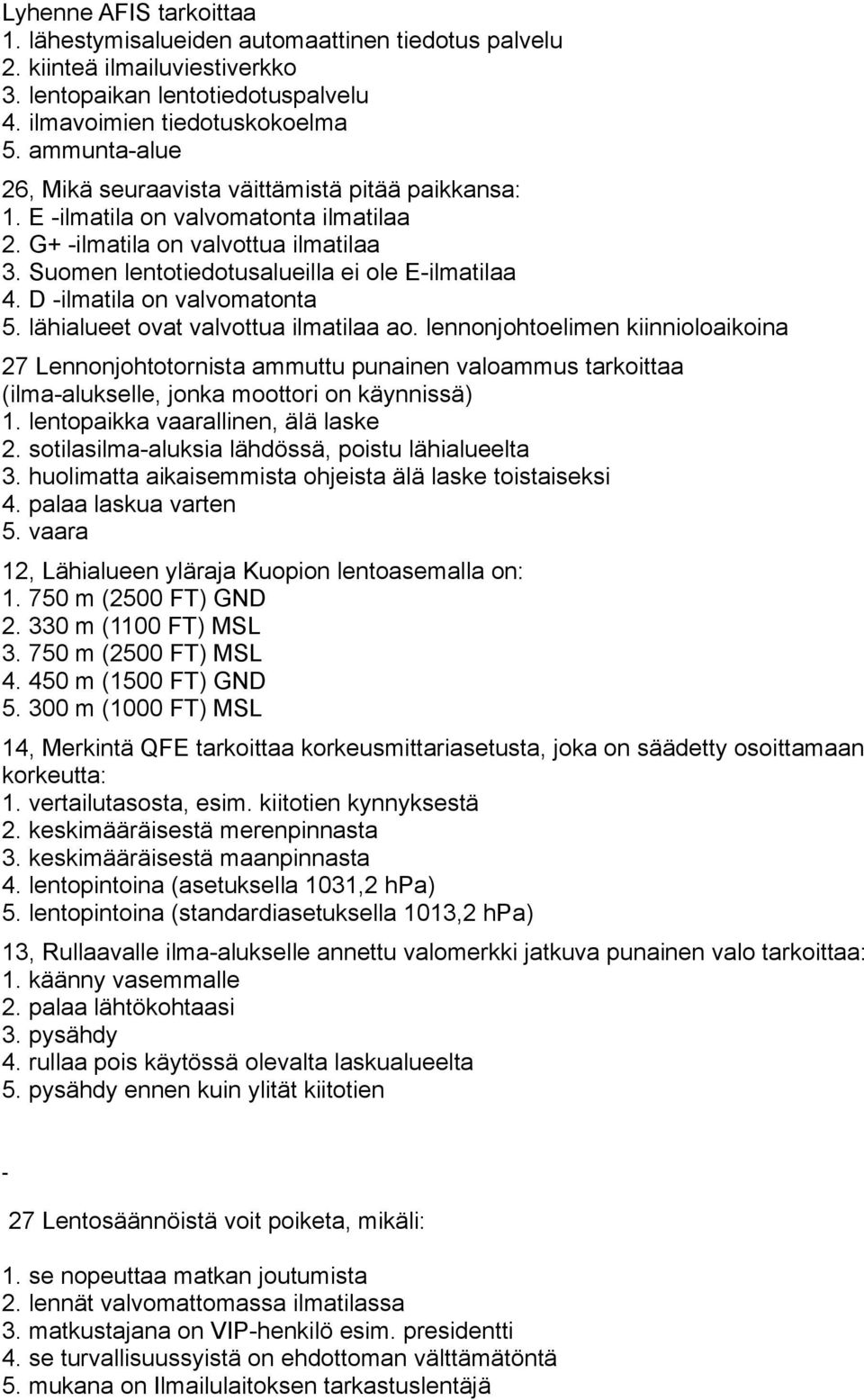 Lyhenne AFIS tarkoittaa
1. lähestymisalueiden automaattinen tiedotus palvelu
2. kiinteä ilmailuviestiverkko
3. lentopaikan lentotiedotuspalvelu
4. ilmavoimien tiedotuskokoelma
5. ammunta-alue

26, Mikä seuraavista väittämistä pitää paikkansa:
1. E -ilmatila on valvomatonta ilmatilaa
2. G+ -ilmatila on valvottua ilmatilaa
3. Suomen lentotiedotusalueilla ei ole E-ilmatilaa
4. D -ilmatila on valvomatonta
5. lähialueet ovat valvottua ilmatilaa ao. lennonjohtoelimen kiinnioloaikoina

27 Lennonjohtotornista ammuttu punainen valoammus tarkoittaa (ilma-alukselle, jonka moottori on käynnissä)
1. lentopaikka vaarallinen, älä laske
2. sotilasilma-aluksia lähdössä, poistu lähialueelta
3. huolimatta aikaisemmista ohjeista älä laske toistaiseksi
4. palaa laskua varten
5. vaara

12, Lähialueen yläraja Kuopion lentoasemalla on:
1. 750 m (2500 FT) GND
2. 330 m (1100 FT) MSL
3. 750 m (2500 FT) MSL
4. 450 m (1500 FT) GND
5. 300 m (1000 FT) MSL

14, Merkintä QFE tarkoittaa korkeusmittariasetusta, joka on säädetty osoittamaan korkeutta:
1. vertailutasosta, esim. kiitotien kynnyksestä
2. keskimääräisestä merenpinnasta
3. keskimääräisestä maanpinnasta
4. lentopintoina (asetuksella 1031,2 hPa)
5. lentopintoina (standardiasetuksella 1013,2 hPa)

13, Rullaavalle ilma-alukselle annettu valomerkki jatkuva punainen valo tarkoittaa:
1. käänny vasemmalle
2. palaa lähtökohtaasi
3. pysähdy
4. rullaa pois käytössä olevalta laskualueelta
5. pysähdy ennen kuin ylität kiitotien

-

27 Lentosäännöistä voit poiketa, mikäli:

1. se nopeuttaa matkan joutumista
2. lennät valvomattomassa ilmatilassa
3. matkustajana on VIP-henkilö esim. presidentti
4. se turvallisuussyistä on ehdottoman välttämätöntä
5. mukana on Ilmailulaitoksen tarkastuslentäjä